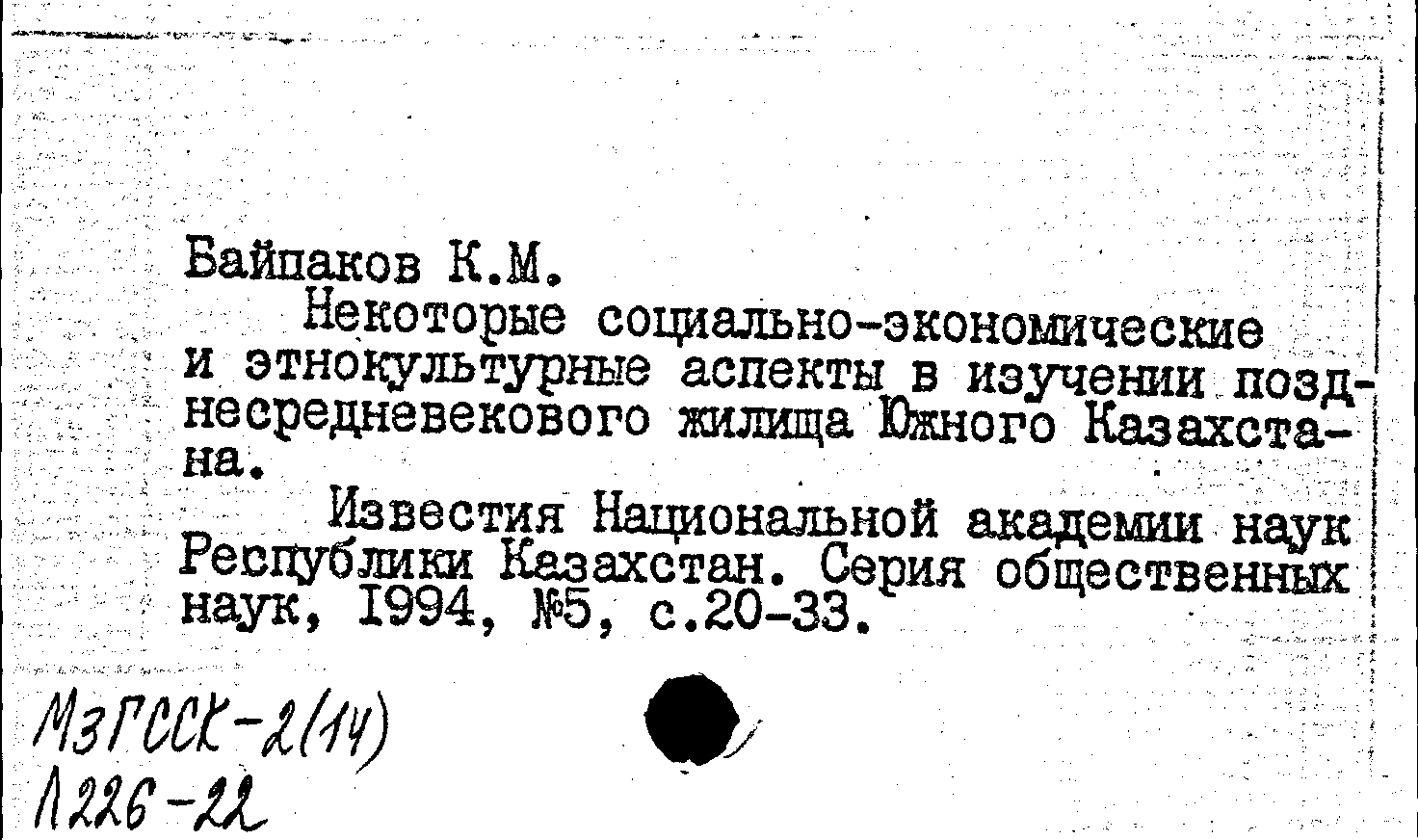 Байпаков К.М.

Некоторые социально-экономические и этнокультурные аспекты в изучении позднесредневекового жилища Южного Казахстана.

Известия Национальной академии наук Республики Казахстан. Серия общественных наук, 1994, №5, с.20-33.

МзГССК-2(14)
Л226-22